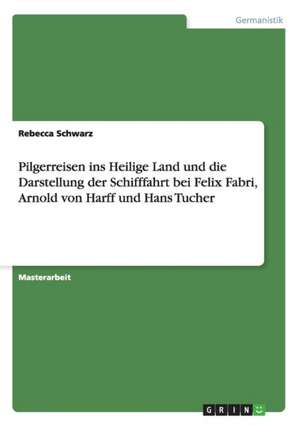 Germanistik

Rebecca Schwarz

Pilgerreisen ins Heilige Land und die Darstellung der Schifffahrt bei Felix Fabri, Arnold von Harff und Hans Tucher

Masterarbeit

GRIN